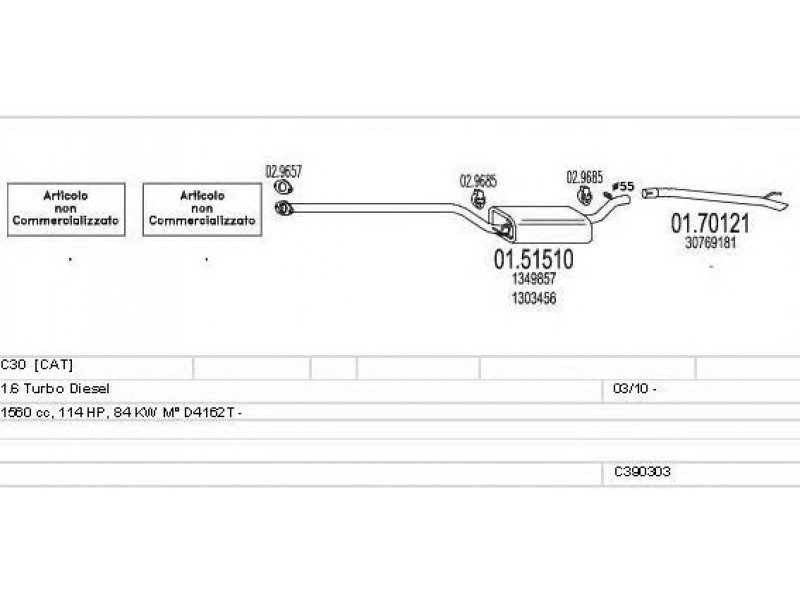 Articolo non Commercializzato

Articolo non Commercializzato

02.9657

02.9685

02.9685

ø55

01.51510
1349857
1303456

01.70121
30769181

C30 [CAT]

1.6 Turbo Diesel

03/10 -

1560 cc, 114 HP, 84 KW M° D4162T -

C390303